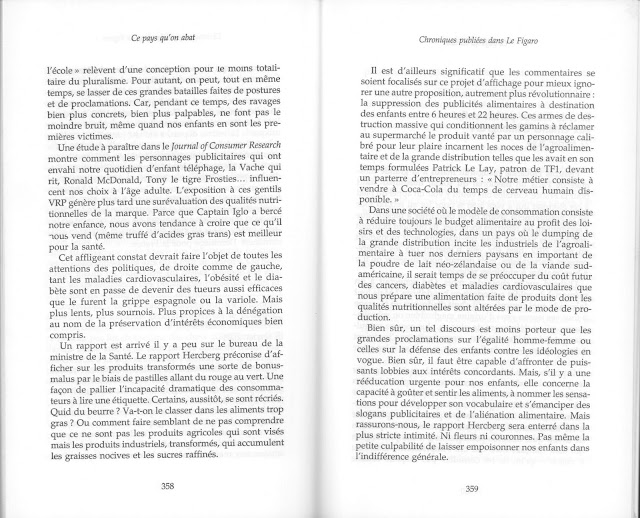 Ce pays qu'on abat

l'école » relèvent d'une conception pour le moins totalitaire du pluralisme. Pour autant, on peut, tout en même temps, se lasser de ces grandes batailles faites de postures et de proclamations. Car, pendant ce temps, des ravages bien plus concrets, bien plus palpables, ne font pas le moindre bruit, même quand nos enfants en sont les premières victimes.

Une étude à paraître dans le Journal of Consumer Research montre comment les personnages publicitaires qui ont envahi notre quotidien d'enfant téléphage, la Vache qui rit, Ronald McDonald, Tony le tigre Frosties... influencent nos choix à l'âge adulte. L'exposition à ces gentils VRP génère plus tard une surévaluation des qualités nutritionnelles de la marque. Parce que Captain Iglo a bercé notre enfance, nous avons tendance à croire que ce qu'il nous vend (même truffé d'acides gras trans) est meilleur pour la santé.

Cet affligeant constat devrait faire l'objet de toutes les attentions des politiques, de droite comme de gauche, tant les maladies cardiovasculaires, l'obésité et le diabète sont en passe de devenir des tueurs aussi efficaces que le furent la grippe espagnole ou la variole. Mais plus lents, plus sournois. Plus propices à la dénégation au nom de la préservation d'intérêts économiques bien compris.

Un rapport est arrivé il y a peu sur le bureau de la ministre de la Santé. Le rapport Hercberg préconise d'afficher sur les produits transformés une sorte de bonus-malus par le biais de pastilles allant du rouge au vert. Une façon de pallier l'incapacité dramatique des consommateurs à lire une étiquette. Certains, aussitôt, se sont récriés. Quid du beurre ? Va-t-on le classer dans les aliments trop gras ? Ou comment faire semblant de ne pas comprendre que ce ne sont pas les produits agricoles qui sont visés mais les produits industriels, transformés, qui accumulent les graisses nocives et les sucres raffinés.

358

Chroniques publiées dans Le Figaro

Il est d'ailleurs significatif que les commentaires se soient focalisés sur ce projet d'affichage pour mieux ignorer une autre proposition, autrement plus révolutionnaire : la suppression des publicités alimentaires à destination des enfants entre 6 heures et 22 heures. Ces armes de destruction massive qui conditionnent les gamins à réclamer au supermarché le produit vanté par un personnage calibré pour leur plaire incarnent les noces de l'agroalimentaire et de la grande distribution telles que les avait en son temps formulées Patrick Le Lay, patron de TF1, devant un parterre d'entrepreneurs : « Notre métier consiste à vendre à Coca-Cola du temps de cerveau humain disponible. »

Dans une société où le modèle de consommation consiste à réduire toujours le budget alimentaire au profit des loisirs et des technologies, dans un pays où le dumping de la grande distribution incite les industriels de l'agroalimentaire à tuer nos derniers paysans en important de la poudre de lait néo-zélandaise ou de la viande sud-américaine, il serait temps de se préoccuper du coût futur des cancers, diabètes et maladies cardiovasculaires que nous prépare une alimentation faite de produits dont les qualités nutritionnelles sont altérées par le mode de production.

Bien sûr, un tel discours est moins porteur que les grandes proclamations sur l'égalité homme-femme ou celles sur la défense des enfants contre les idéologies en vogue. Bien sûr, il faut être capable d'affronter de puissants lobbies aux intérêts concordants. Mais, s'il y a une rééducation urgente pour nos enfants, elle concerne la capacité à goûter et sentir les aliments, à nommer les sensations pour développer son vocabulaire et s'émanciper des slogans publicitaires et de l'aliénation alimentaire. Mais rassurons-nous, le rapport Hercberg sera enterré dans la plus stricte intimité. Ni fleurs ni couronnes. Pas même la petite culpabilité de laisser empoisonner nos enfants dans l'indifférence générale.

359